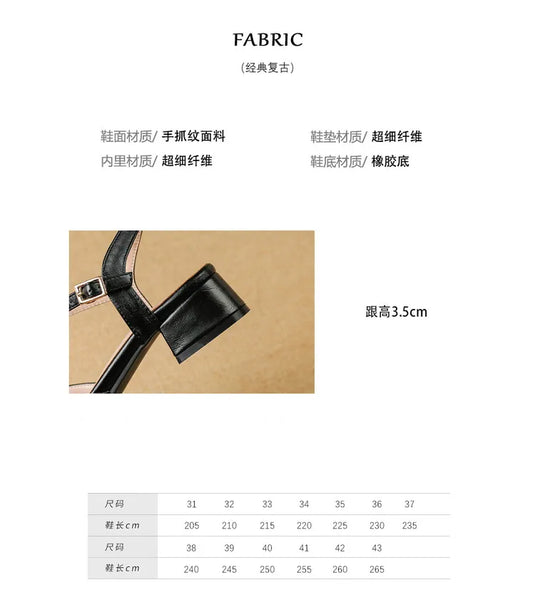 FABRIC

(经典复古)

鞋面材质/ 手抓纹面料

内里材质/ 超细纤维

鞋垫材质/ 超细纤维

鞋底材质/ 橡胶底

跟高3.5cm

| 尺码 | 31 | 32 | 33 | 34 | 35 | 36 | 37 |
|---|---|---|---|---|---|---|---|
| 鞋长cm | 205 | 210 | 215 | 220 | 225 | 230 | 235 |
| 尺码 | 38 | 39 | 40 | 41 | 42 | 43 | |
| 鞋长cm | 240 | 245 | 250 | 255 | 260 | 265 | |